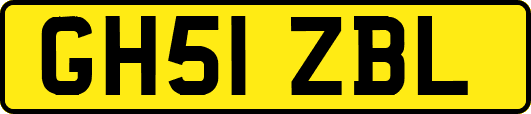 GH51 ZBL